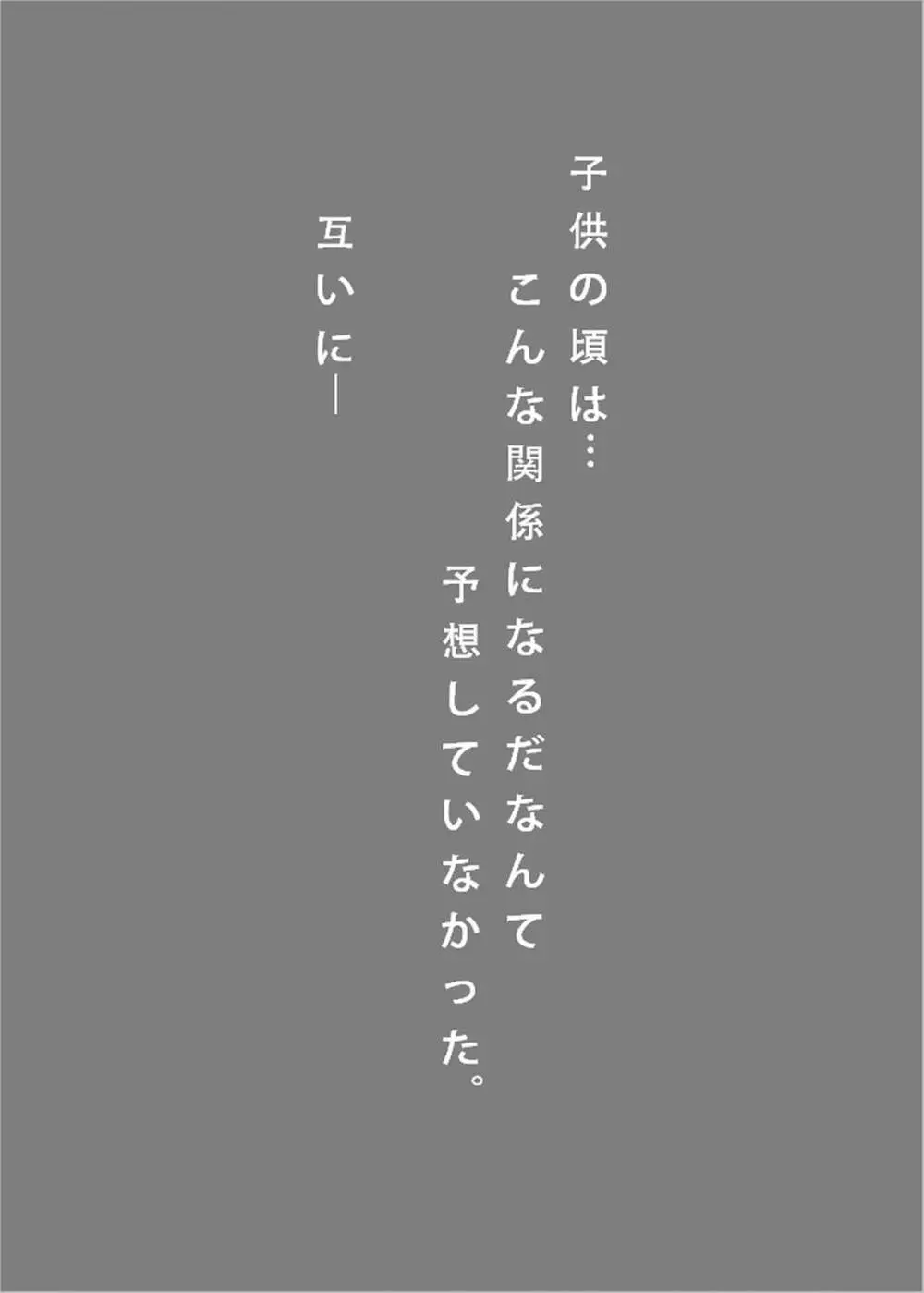 子供の頃は…

こんな関係になるだなんて

予想していなかった。

互いに―